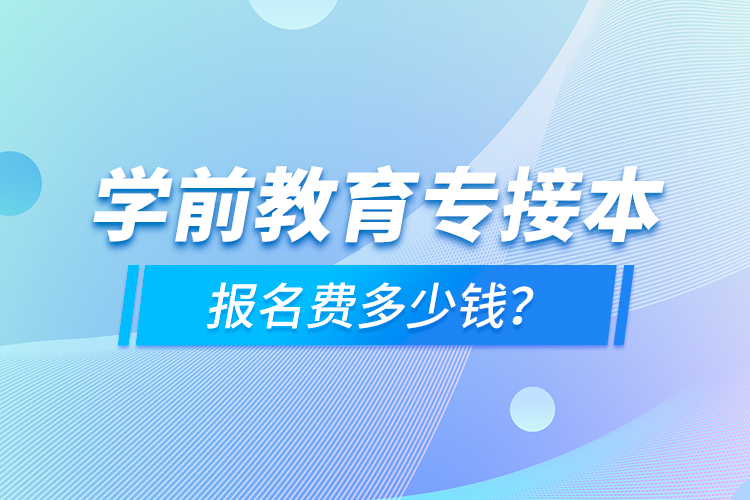 学前教育专接本

报名费多少钱?